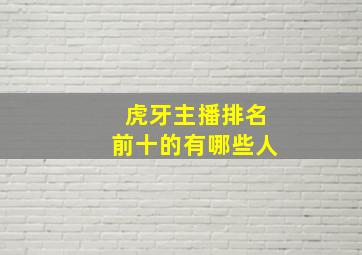 虎牙主播排名
前十的有哪些人